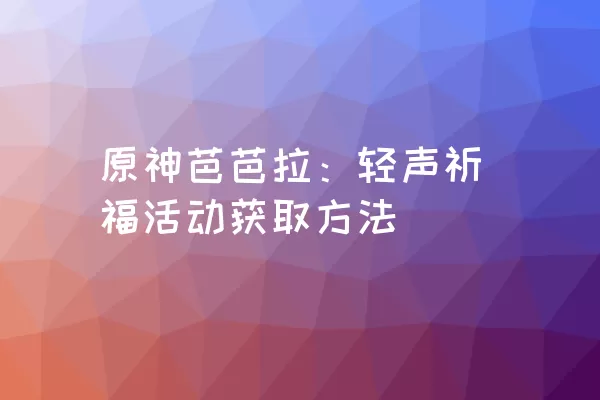 原神芭芭拉：轻声祈福活动获取方法